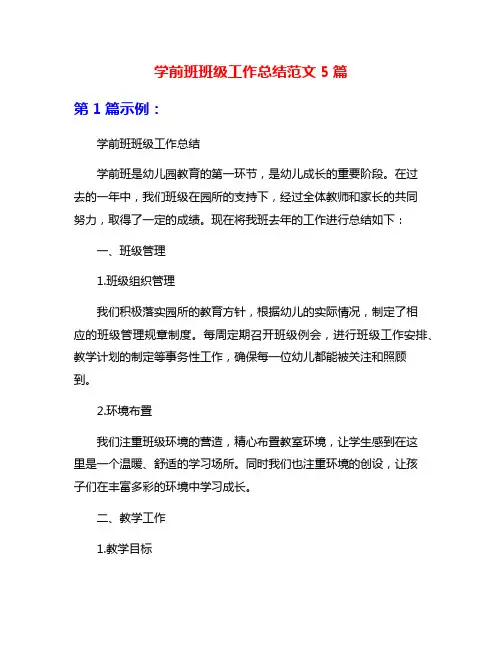 学前班班级工作总结范文 5 篇

第 1 篇示例：

学前班班级工作总结

学前班是幼儿园教育的第一环节，是幼儿成长的重要阶段。在过去的一年中，我们班级在园所的支持下，经过全体教师和家长的共同努力，取得了一定的成绩。现在将我班去年的工作进行总结如下：

一、班级管理

1.班级组织管理

我们积极落实园所的教育方针，根据幼儿的实际情况，制定了相应的班级管理规章制度。每周定期召开班级例会，进行班级工作安排、教学计划的制定等事务性工作，确保每一位幼儿都能被关注和照顾到。

2.环境布置

我们注重班级环境的营造，精心布置教室环境，让学生感到在这里是一个温暖、舒适的学习场所。同时我们也注重环境的创设，让孩子们在丰富多彩的环境中学习成长。

二、教学工作

1.教学目标